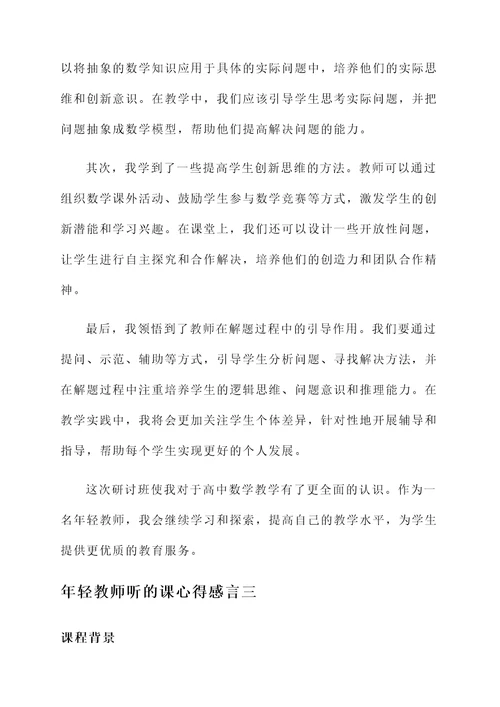 以将抽象的数学知识应用于具体的实际问题中，培养他们的实际思维和创新意识。在教学中，我们应该引导学生思考实际问题，并把问题抽象成数学模型，帮助他们提高解决问题的能力。

其次，我学到了一些提高学生创新思维的方法。教师可以通过组织数学课外活动、鼓励学生参与数学竞赛等方式，激发学生的创新潜能和学习兴趣。在课堂上，我们还可以设计一些开放性问题，让学生进行自主探究和合作解决，培养他们的创造力和团队合作精神。

最后，我领悟到了教师在解题过程中的引导作用。我们要通过提问、示范、辅助等方式，引导学生分析问题、寻找解决方法，并在解题过程中注重培养学生的逻辑思维、问题意识和推理能力。在教学实践中，我将会更加关注学生个体差异，针对性地开展辅导和指导，帮助每个学生实现更好的个人发展。

这次研讨班使我对于高中数学教学有了更全面的认识。作为一名年轻教师，我会继续学习和探索，提高自己的教学水平，为学生提供更优质的教育服务。

年轻教师听的课心得感言三

课程背景